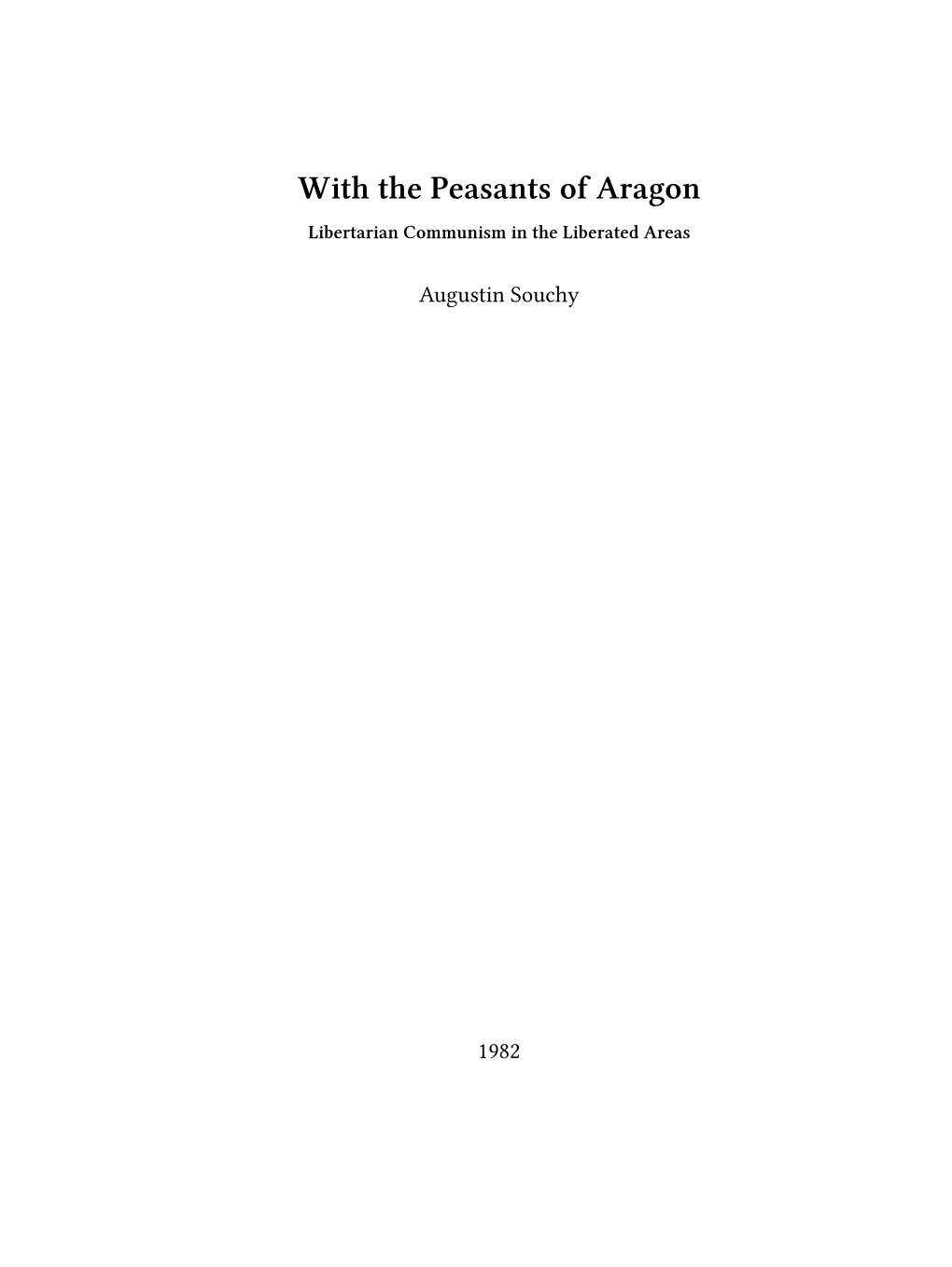 With the Peasants of Aragon

Libertarian Communism in the Liberated Areas

Augustin Souchy

1982